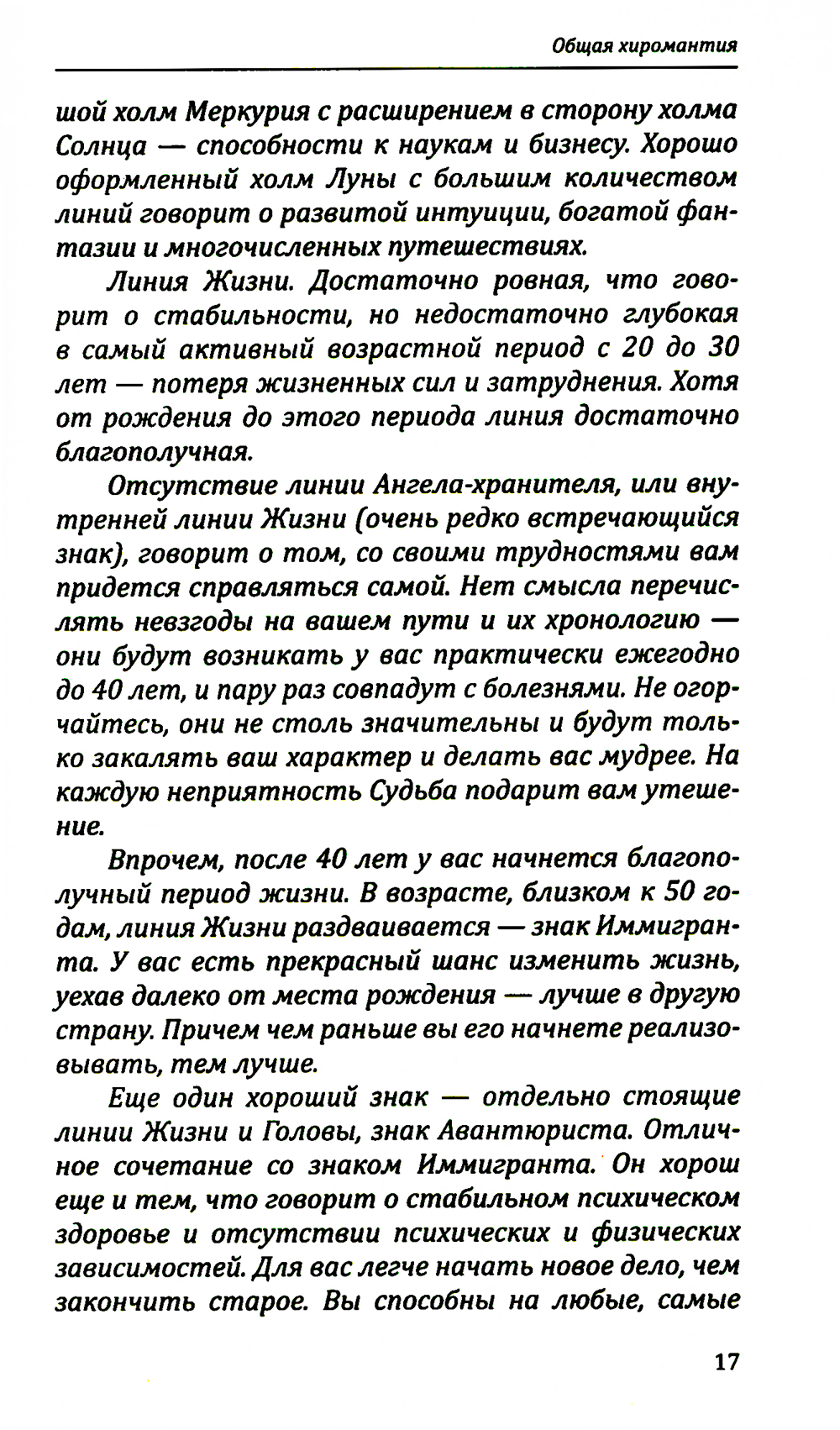 Общая хиромантия

шой холм Меркурия с расширением в сторону холма Солнца — способности к наукам и бизнесу. Хорошо оформленный холм Луны с большим количеством линий говорит о развитой интуиции, богатой фантазии и многочисленных путешествиях.

Линия Жизни. Достаточно ровная, что говорит о стабильности, но недостаточно глубокая в самый активный возрастной период с 20 до 30 лет — потеря жизненных сил и затруднения. Хотя от рождения до этого периода линия достаточно благополучная.

Отсутствие линии Ангела-хранителя, или внутренней линии Жизни (очень редко встречающийся знак), говорит о том, со своими трудностями вам придется справляться самой. Нет смысла перечислять невзгоды на вашем пути и их хронологию — они будут возникать у вас практически ежегодно до 40 лет, и пару раз совпадут с болезнями. Не огорчайтесь, они не столь значительны и будут только закалять ваш характер и делать вас мудрее. На каждую неприятность Судьба подарит вам утешение.

Впрочем, после 40 лет у вас начнется благополучный период жизни. В возрасте, близком к 50 годам, линия Жизни раздваивается — знак Иммигранта. У вас есть прекрасный шанс изменить жизнь, уехав далеко от места рождения — лучше в другую страну. Причем чем раньше вы его начнете реализовывать, тем лучше.

Еще один хороший знак — отдельно стоящие линии Жизни и Головы, знак Авантюриста. Отличное сочетание со знаком Иммигранта. Он хорош еще и тем, что говорит о стабильном психическом здоровье и отсутствии психических и физических зависимостей. Для вас легче начать новое дело, чем закончить старое. Вы способны на любые, самые

17